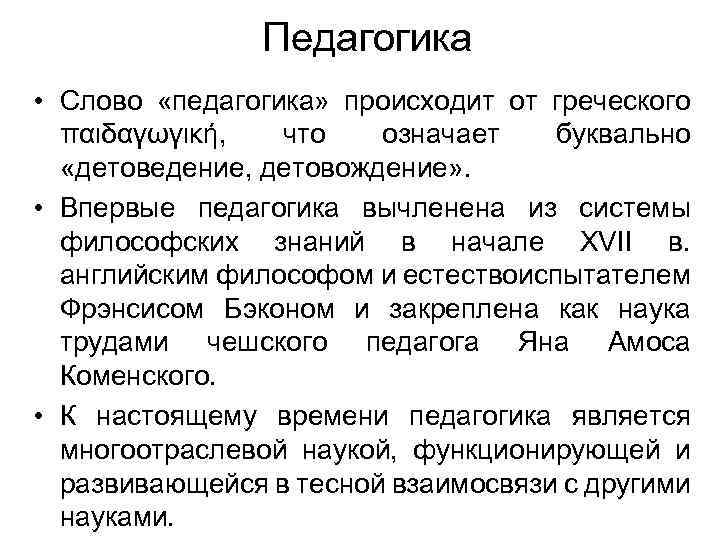 Педагогика

• Слово «педагогика» происходит от греческого παιδαγωγική, что означает буквально «детоведение, детовождение».

• Впервые педагогика вычленена из системы философских знаний в начале XVII в. английским философом и естествоиспытателем Фрэнсисом Бэконом и закреплена как наука трудами чешского педагога Яна Амоса Коменского.

• К настоящему времени педагогика является многоотраслевой наукой, функционирующей и развивающейся в тесной взаимосвязи с другими науками.